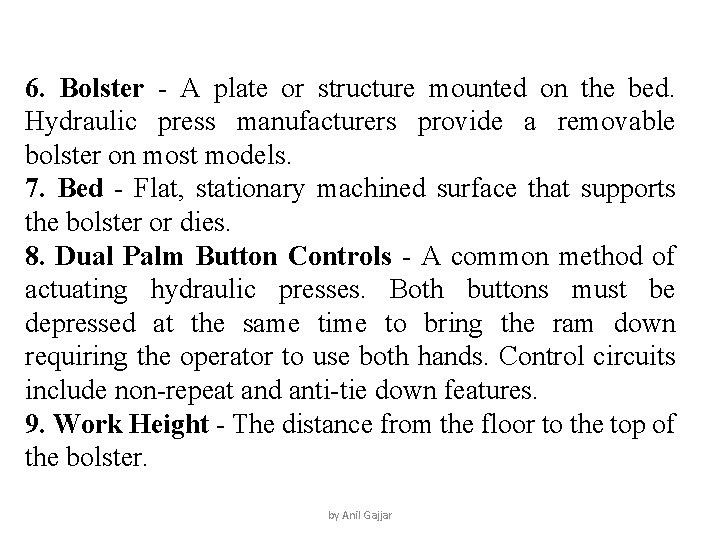 6. Bolster - A plate or structure mounted on the bed. Hydraulic press manufacturers provide a removable bolster on most models.
7. Bed - Flat, stationary machined surface that supports the bolster or dies.
8. Dual Palm Button Controls - A common method of actuating hydraulic presses. Both buttons must be depressed at the same time to bring the ram down requiring the operator to use both hands. Control circuits include non-repeat and anti-tie down features.
9. Work Height - The distance from the floor to the top of the bolster.

by Anil Gajjar